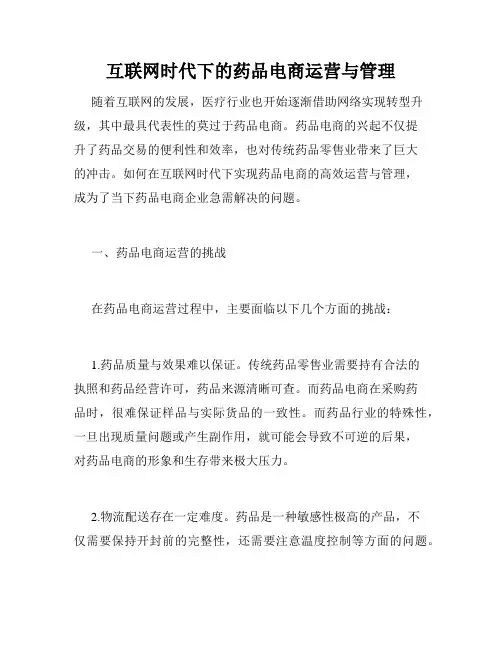 互联网时代下的药品电商运营与管理

随着互联网的发展，医疗行业也开始逐渐借助网络实现转型升级，其中最具代表性的莫过于药品电商。药品电商的兴起不仅提升了药品交易的便利性和效率，也对传统药品零售业带来了巨大的冲击。如何在互联网时代下实现药品电商的高效运营与管理，成为了当下药品电商企业急需解决的问题。

一、药品电商运营的挑战

在药品电商运营过程中，主要面临以下几个方面的挑战：

1.药品质量与效果难以保证。传统药品零售业需要持有合法的执照和药品经营许可，药品来源清晰可查。而药品电商在采购药品时，很难保证样品与实际货品的一致性。而药品行业的特殊性，一旦出现质量问题或产生副作用，就可能会导致不可逆的后果，对药品电商的形象和生存带来极大压力。

2.物流配送存在一定难度。药品是一种敏感性极高的产品，不仅需要保持开封前的完整性，还需要注意温度控制等方面的问题。